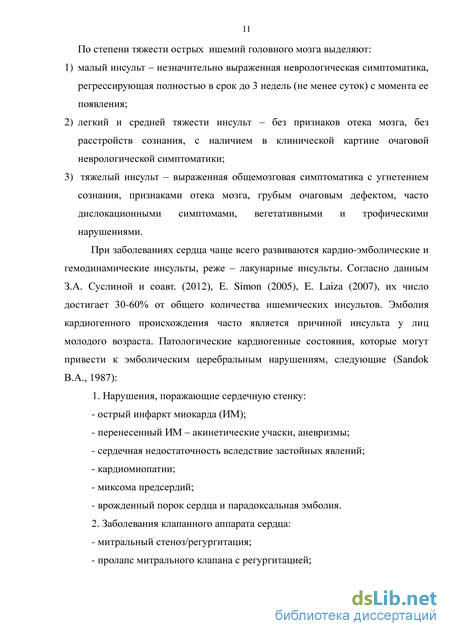 11

По степени тяжести острых ишемий головного мозга выделяют:

1) малый инсульт – незначительно выраженная неврологическая симптоматика, регрессирующая полностью в срок до 3 недель (не менее суток) с момента ее появления;

2) легкий и средней тяжести инсульт – без признаков отека мозга, без расстройств сознания, с наличием в клинической картине очаговой неврологической симптоматики;

3) тяжелый инсульт – выраженная общемозговая симптоматика с угнетением сознания, признаками отека мозга, грубым очаговым дефектом, часто дислокационными симптомами, вегетативными и трофическими нарушениями.

При заболеваниях сердца чаще всего развиваются кардио-эмболические и гемодинамические инсульты, реже – лакунарные инсульты. Согласно данным З.А. Суслиной и соавт. (2012), E. Simon (2005), E. Laiza (2007), их число достигает 30-60% от общего количества ишемических инсультов. Эмболия кардиогенного происхождения часто является причиной инсульта у лиц молодого возраста. Патологические кардиогенные состояния, которые могут привести к эмболическим церебральным нарушениям, следующие (Sandok B.A., 1987):

1. Нарушения, поражающие сердечную стенку:

- острый инфаркт миокарда (ИМ);

- перенесенный ИМ – акинетические учаски, аневризмы;

- сердечная недостаточность вследствие застойных явлений;

- кардиомиопатии;

- миксома предсердий;

- врожденный порок сердца и парадоксальная эмболия.

2. Заболевания клапанного аппарата сердца:

- митральный стеноз/регургитация;

- пролапс митрального клапана с регургитацией;

dsLib.net
библиотека диссертаций